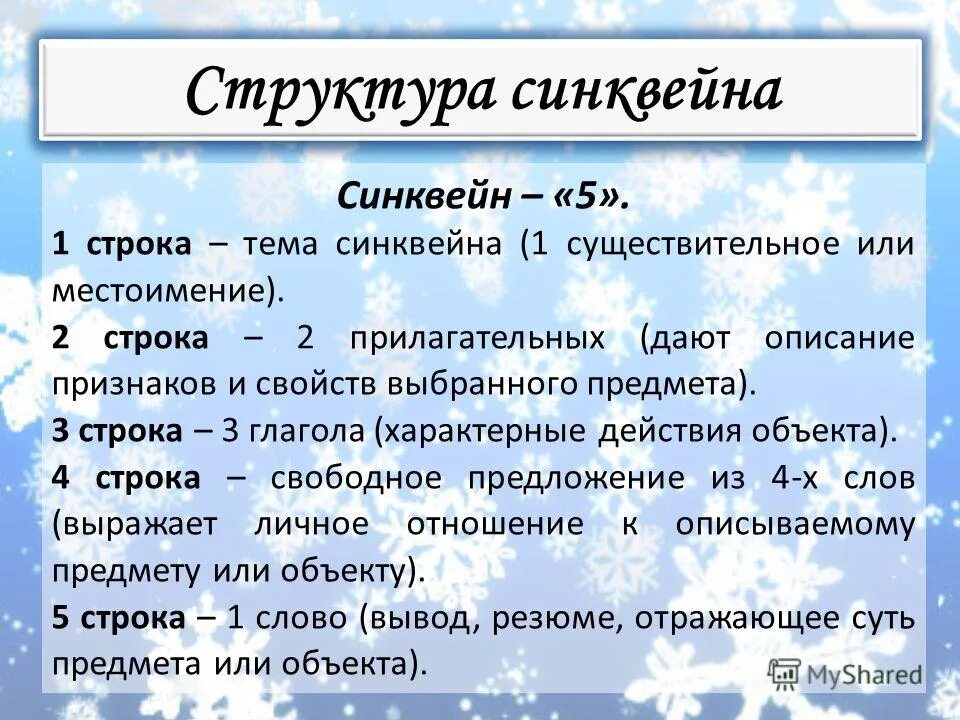 Структура синквейна

Синквейн – «5».

1 строка – тема синквейна (1 существительное или местоимение).

2 строка – 2 прилагательных (дают описание признаков и свойств выбранного предмета).

3 строка – 3 глагола (характерные действия объекта).

4 строка – свободное предложение из 4-х слов (выражает личное отношение к описываемому предмету или объекту).

5 строка – 1 слово (вывод, резюме, отражающее суть предмета или объекта).

MyShared